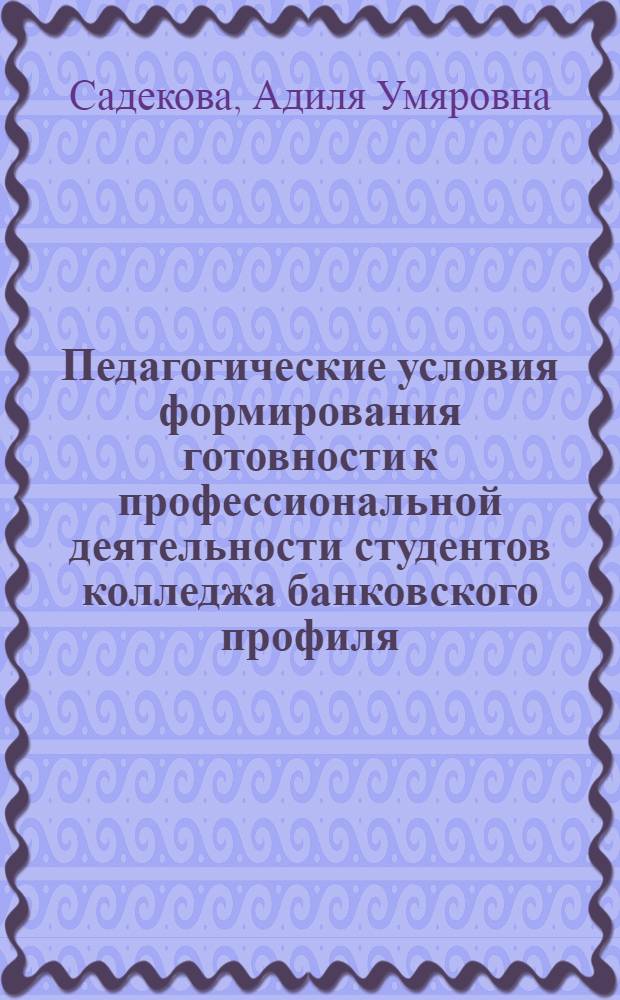 Садекова, Адиля Умяровна

Педагогические условия формирования готовности к профессиональной деятельности студентов колледжа банковского профиля